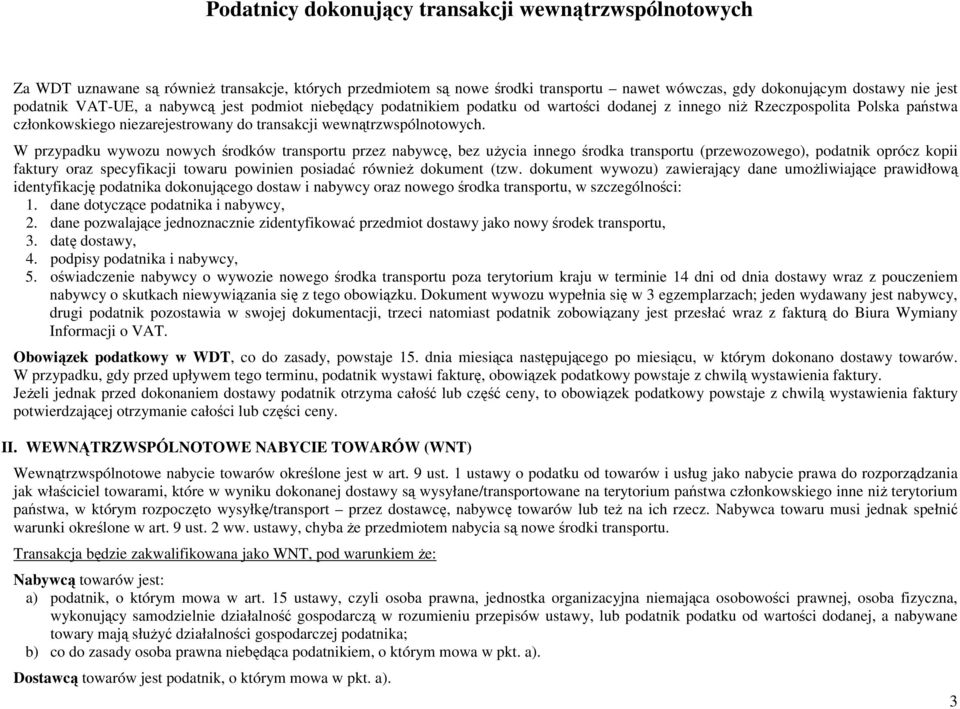 Podatnicy dokonujący transakcji wewnątrzwspólnotowych

Za WDT uznawane są również transakcje, których przedmiotem są nowe środki transportu – nawet wówczas, gdy dokonującym dostawy nie jest podatnik VAT-UE, a nabywcą jest podmiot niebędący podatnikiem podatku od wartości dodanej z innego niż Rzeczpospolita Polska państwa członkowskiego niezarejestrowany do transakcji wewnątrzwspólnotowych.

W przypadku wywozu nowych środków transportu przez nabywcę, bez użycia innego środka transportu (przewozowego), podatnik oprócz kopii faktury oraz specyfikacji towaru powinien posiadać również dokument (tzw. dokument wywozu) zawierający dane umożliwiające prawidłową identyfikację podatnika dokonującego dostaw i nabywcy oraz nowego środka transportu, w szczególności:
1. dane dotyczące podatnika i nabywcy,
2. dane pozwalające jednoznacznie zidentyfikować przedmiot dostawy jako nowy środek transportu,
3. datę dostawy,
4. podpisy podatnika i nabywcy,
5. oświadczenie nabywcy o wywozie nowego środka transportu poza terytorium kraju w terminie 14 dni od dnia dostawy wraz z pouczeniem nabywcy o skutkach niewywiązania się z tego obowiązku. Dokument wywozu wypełnia się w 3 egzemplarzach; jeden wydawany jest nabywcy, drugi podatnik pozostawia w swojej dokumentacji, trzeci natomiast podatnik zobowiązany jest przesłać wraz z fakturą do Biura Wymiany Informacji o VAT.

Obowiązek podatkowy w WDT, co do zasady, powstaje 15. dnia miesiąca następującego po miesiącu, w którym dokonano dostawy towarów. W przypadku, gdy przed upływem tego terminu, podatnik wystawi fakturę, obowiązek podatkowy powstaje z chwilą wystawienia faktury. Jeżeli jednak przed dokonaniem dostawy podatnik otrzyma całość lub część ceny, to obowiązek podatkowy powstaje z chwilą wystawienia faktury potwierdzającej otrzymanie całości lub części ceny.

II. WEWNĄTRZWSPÓLNOTOWE NABYCIE TOWARÓW (WNT)

Wewnątrzwspólnotowe nabycie towarów określone jest w art. 9 ust. 1 ustawy o podatku od towarów i usług jako nabycie prawa do rozporządzania jak właściciel towarami, które w wyniku dokonanej dostawy są wysyłane/transportowane na terytorium państwa członkowskiego inne niż terytorium państwa, w którym rozpoczęto wysyłkę/transport – przez dostawcę, nabywcę towarów lub też na ich rzecz. Nabywca towaru musi jednak spełnić warunki określone w art. 9 ust. 2 ww. ustawy, chyba że przedmiotem nabycia są nowe środki transportu.

Transakcja będzie zakwalifikowana jako WNT, pod warunkiem że:

Nabywcą towarów jest:
a) podatnik, o którym mowa w art. 15 ustawy, czyli osoba prawna, jednostka organizacyjna niemająca osobowości prawnej, osoba fizyczna, wykonujący samodzielnie działalność gospodarczą w rozumieniu przepisów ustawy, lub podatnik podatku od wartości dodanej, a nabywane towary mają służyć działalności gospodarczej podatnika;
b) co do zasady osoba prawna niebędąca podatnikiem, o którym mowa w pkt. a).

Dostawcą towarów jest podatnik, o którym mowa w pkt. a).

3